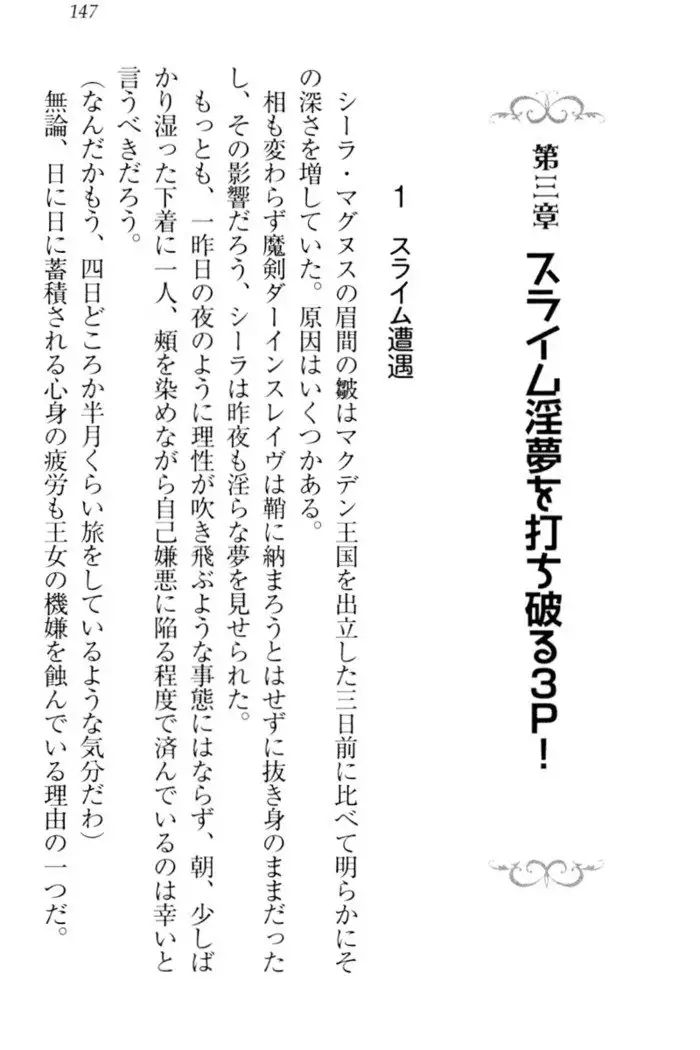 147

第三章　スライム淫夢を打ち破る3P！

1　スライム遭遇

シーラ・マグヌスの眉間の皺はマクデン王国を出立した三日前に比べて明らかにその深さを増していた。原因はいくつかある。

相も変わらず魔剣ダーインスレイヴは鞘に納まろうとはせずに抜き身のままだったし、その影響だろう、シーラは昨夜も淫らな夢を見せられた。

もっとも、一昨日の夜のように理性が吹き飛ぶような事態にはならず、朝、少しばかり湿った下着に一人、頬を染めながら自己嫌悪に陥る程度で済んでいるのは幸いと言うべきだろう。

（なんだかもう、四日どころか半月くらい旅をしているような気分だわ）

無論、日に日に蓄積される心身の疲労も王女の機嫌を蝕んでいる理由の一つだ。